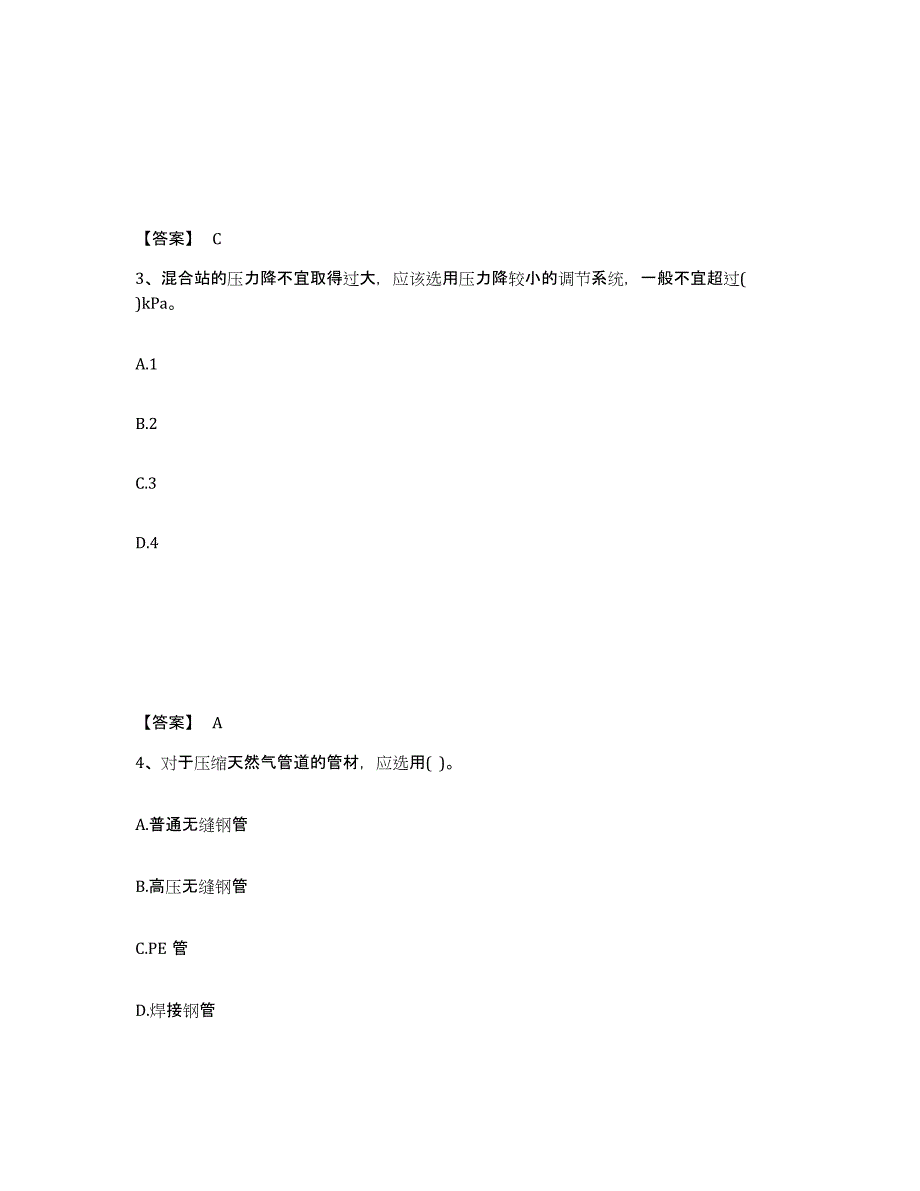 【答案】 C

3、混合站的压力降不宜取得过大，应该选用压力降较小的调节系统，一般不宜超过( )kPa。

A.1

B.2

C.3

D.4

【答案】 A

4、对于压缩天然气管道的管材，应选用( )。

A.普通无缝钢管

B.高压无缝钢管

C.PE 管

D.焊接钢管